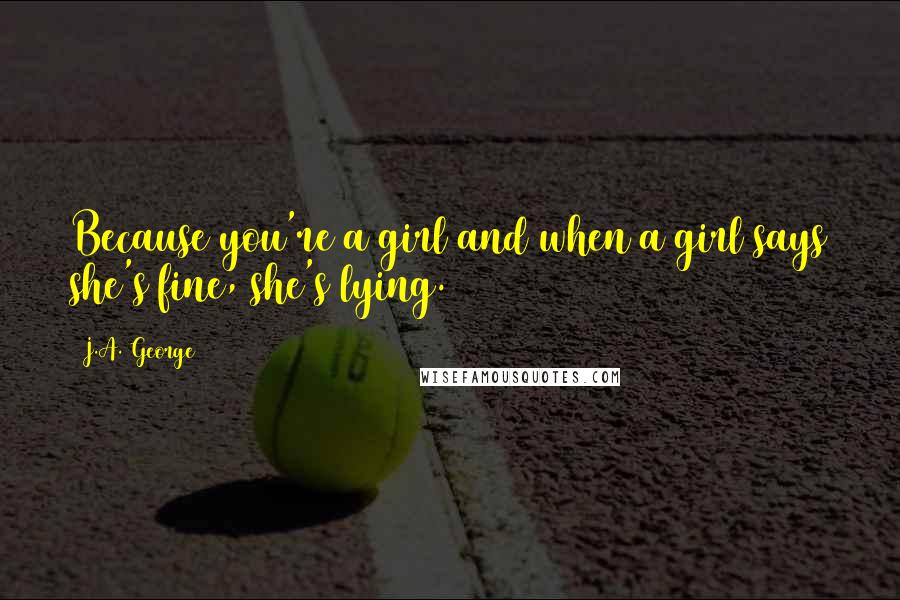 Because you're a girl and when a girl says she's fine, she's lying.

J.A. George

WISEFAMOUSQUOTES.COM

16